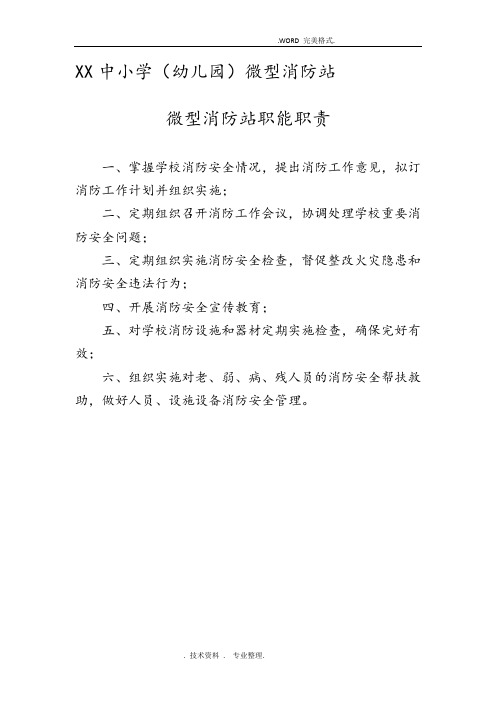 .WORD 完美格式.

XX 中小学（幼儿园）微型消防站

微型消防站职能职责

一、掌握学校消防安全情况，提出消防工作意见，拟订消防工作计划并组织实施；

二、定期组织召开消防工作会议，协调处理学校重要消防安全问题；

三、定期组织实施消防安全检查，督促整改火灾隐患和消防安全违法行为；

四、开展消防安全宣传教育；

五、对学校消防设施和器材定期实施检查，确保完好有效；

六、组织实施对老、弱、病、残人员的消防安全帮扶救助，做好人员、设施设备消防安全管理。

. 技术资料 . 专业整理.